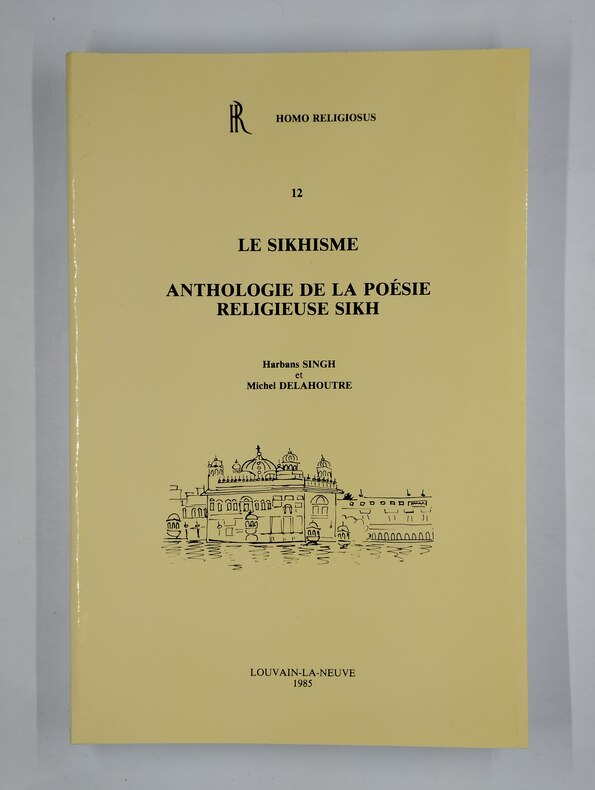 HR HOMO RELIGIOSUS

12

LE SIKHISME

ANTHOLOGIE DE LA POÉSIE RELIGIEUSE SIKH

Harbans SINGH
et
Michel DELAHOUTRE

LOUVAIN-LA-NEUVE
1985